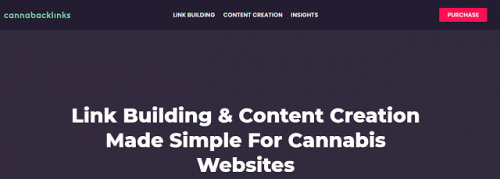 cannabacklinks

LINK BUILDING CONTENT CREATION INSIGHTS

PURCHASE

Link Building & Content Creation Made Simple For Cannabis Websites